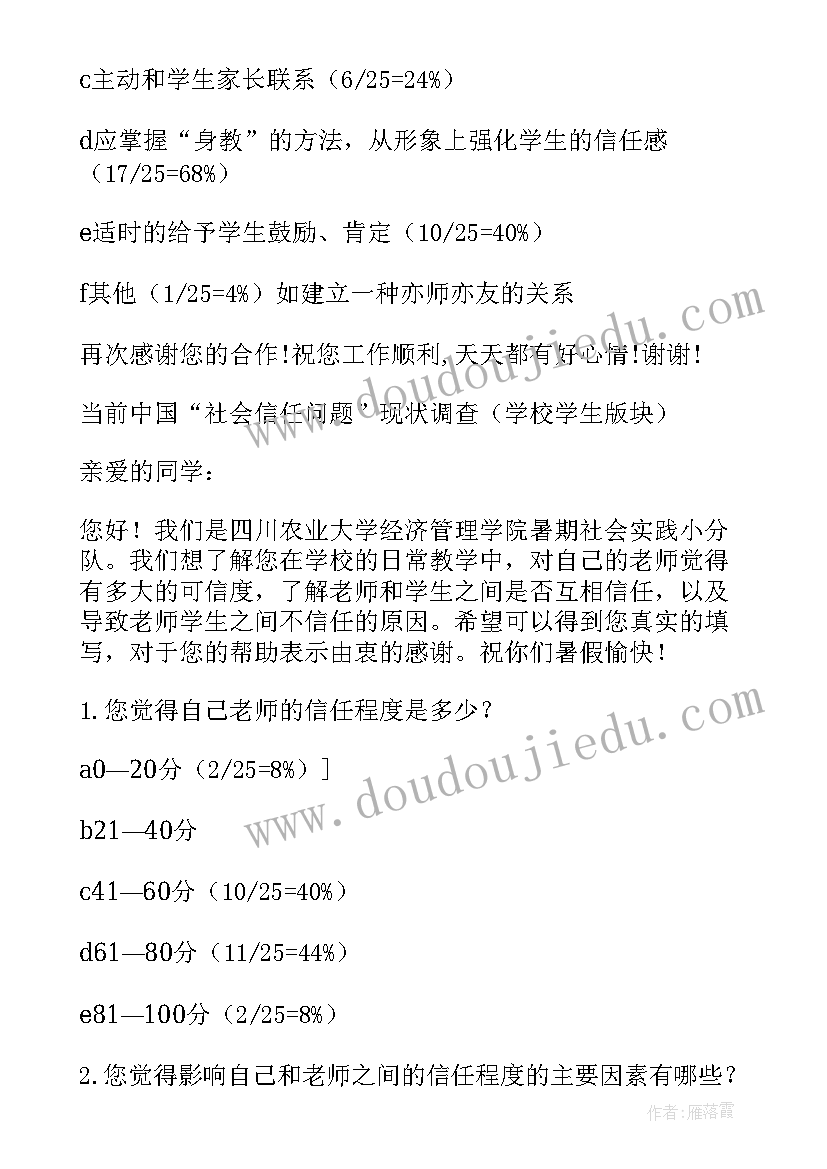 c主动和学生家长联系（6/25=24%）

d应掌握“身教”的方法，从形象上强化学生的信任感（17/25=68%）

e适时的给予学生鼓励、肯定（10/25=40%）

f其他（1/25=4%）如建立一种亦师亦友的关系

再次感谢您的合作!祝您工作顺利,天天都有好心情!谢谢!

当前中国“社会信任问题’现状调查（学校学生版块）

亲爱的同学：

您好！我们是四川农业大学经济管理学院暑期社会实践小分队。我们想了解您在学校的日常教学中，对自己的老师觉得有多大的可信度，了解老师和学生之间是否互相信任，以及导致老师学生之间不信任的原因。希望可以得到您真实的填写，对于您的帮助表示由衷的感谢。祝你们暑假愉快！

1.您觉得自己老师的信任程度是多少？

a0—20分（2/25=8%）]

b21—40分

c41—60分（10/25=40%）

d61—80分（11/25=44%）

e81—100分（2/25=8%）

2.您觉得影响自己和老师之间的信任程度的主要因素有哪些？

www.doudoujiedu.com

www.doudoujiedu.com

作者：雁落霞